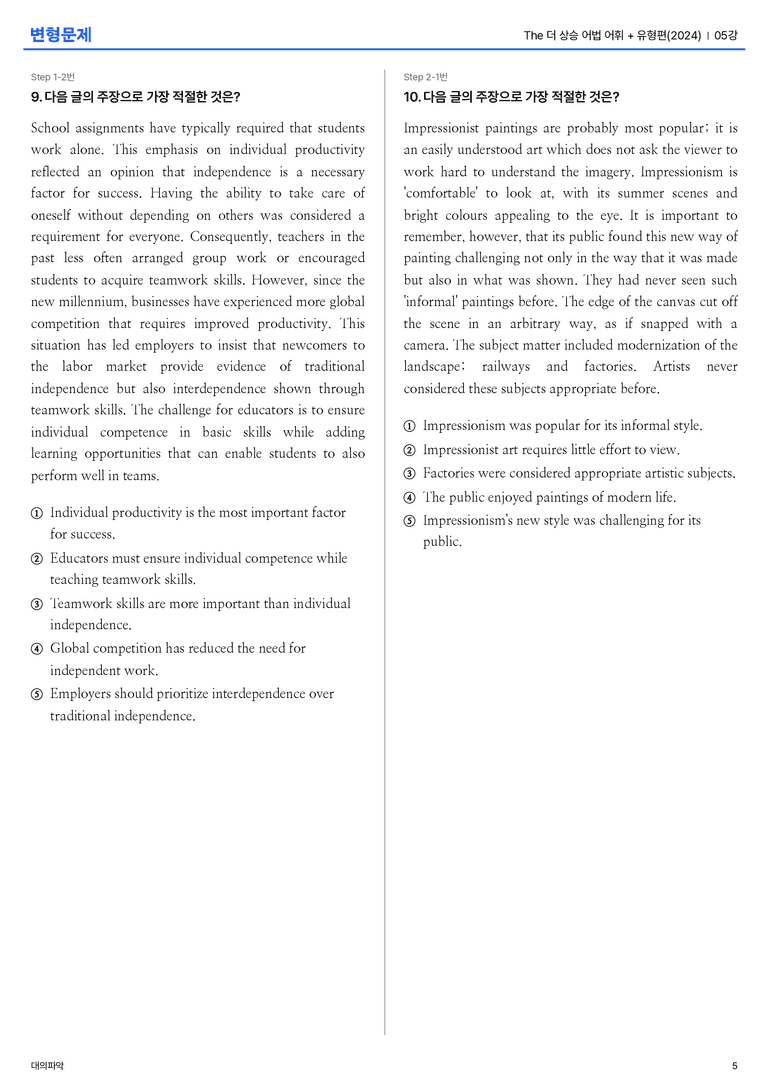 변형문제

The 더 상승 어법 어휘 + 유형편(2024) | 05강

Step 1-2번

9. 다음 글의 주장으로 가장 적절한 것은?

School assignments have typically required that students work alone. This emphasis on individual productivity reflected an opinion that independence is a necessary factor for success. Having the ability to take care of oneself without depending on others was considered a requirement for everyone. Consequently, teachers in the past less often arranged group work or encouraged students to acquire teamwork skills. However, since the new millennium, businesses have experienced more global competition that requires improved productivity. This situation has led employers to insist that newcomers to the labor market provide evidence of traditional independence but also interdependence shown through teamwork skills. The challenge for educators is to ensure individual competence in basic skills while adding learning opportunities that can enable students to also perform well in teams.

① Individual productivity is the most important factor for success.
② Educators must ensure individual competence while teaching teamwork skills.
③ Teamwork skills are more important than individual independence.
④ Global competition has reduced the need for independent work.
⑤ Employers should prioritize interdependence over traditional independence.

Step 2-1번

10. 다음 글의 주장으로 가장 적절한 것은?

Impressionist paintings are probably most popular; it is an easily understood art which does not ask the viewer to work hard to understand the imagery. Impressionism is 'comfortable' to look at, with its summer scenes and bright colours appealing to the eye. It is important to remember, however, that its public found this new way of painting challenging not only in the way that it was made but also in what was shown. They had never seen such 'informal' paintings before. The edge of the canvas cut off the scene in an arbitrary way, as if snapped with a camera. The subject matter included modernization of the landscape; railways and factories. Artists never considered these subjects appropriate before.

① Impressionism was popular for its informal style.
② Impressionist art requires little effort to view.
③ Factories were considered appropriate artistic subjects.
④ The public enjoyed paintings of modern life.
⑤ Impressionism's new style was challenging for its public.

대의파악

5